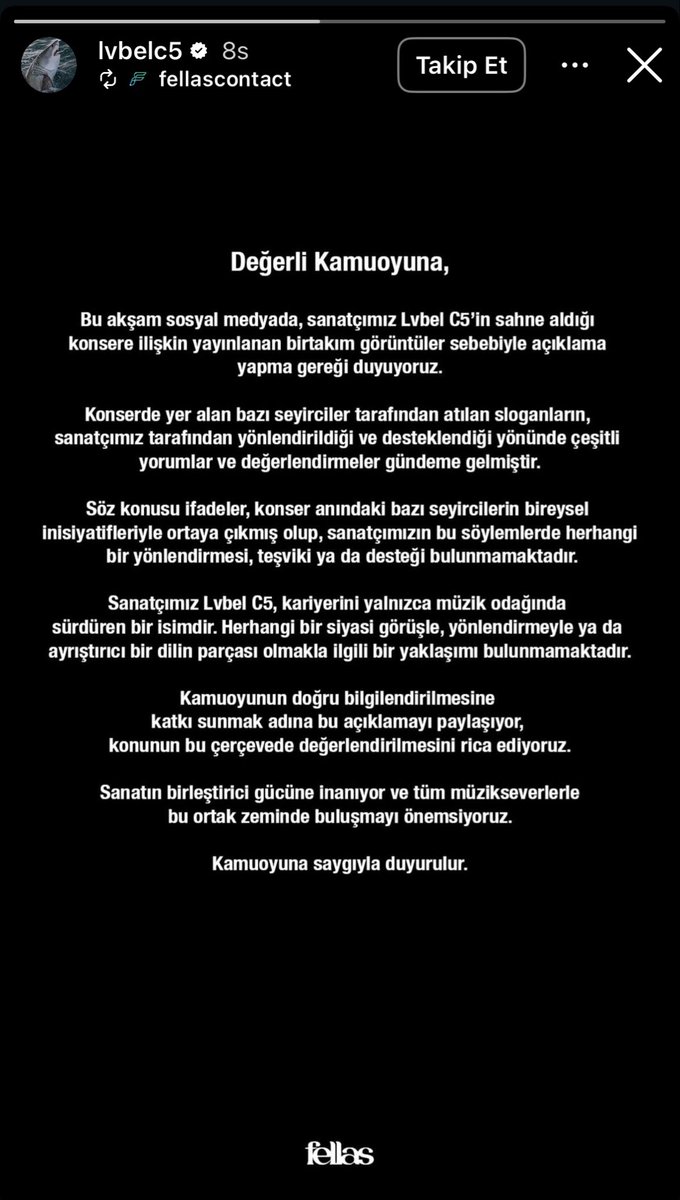 lvbelc5 8s
fellascontact
Takip Et

Değerli Kamuoyuna,

Bu akşam sosyal medyada, sanatçımız Lvbel C5'in sahne aldığı konsere ilişkin yayınlanan birtakım görüntüler sebebiyle açıklama yapma gereği duyuyoruz.

Konserde yer alan bazı seyirciler tarafından atılan sloganların, sanatçımız tarafından yönlendirildiği ve desteklendiği yönünde çeşitli yorumlar ve değerlendirmeler gündeme gelmiştir.

Söz konusu ifadeler, konser anındaki bazı seyircilerin bireysel inisiyatifleriyle ortaya çıkmış olup, sanatçımızın bu söylemlerde herhangi bir yönlendirmesi, teşviki ya da desteği bulunmamaktadır.

Sanatçımız Lvbel C5, kariyerini yalnızca müzik odağında sürdüren bir isimdir. Herhangi bir siyasi görüşle, yönlendirmeyle ya da ayrıştırıcı bir dilin parçası olmakla ilgili bir yaklaşımı bulunmamaktadır.

Kamuoyunun doğru bilgilendirilmesine katkı sunmak adına bu açıklamayı paylaşıyor, konunun bu çerçevede değerlendirilmesini rica ediyoruz.

Sanatın birleştirici gücüne inanıyor ve tüm müzikseverlerle bu ortak zeminde buluşmayı önemsiyoruz.

Kamuoyuna saygıyla duyurulur.

fellas